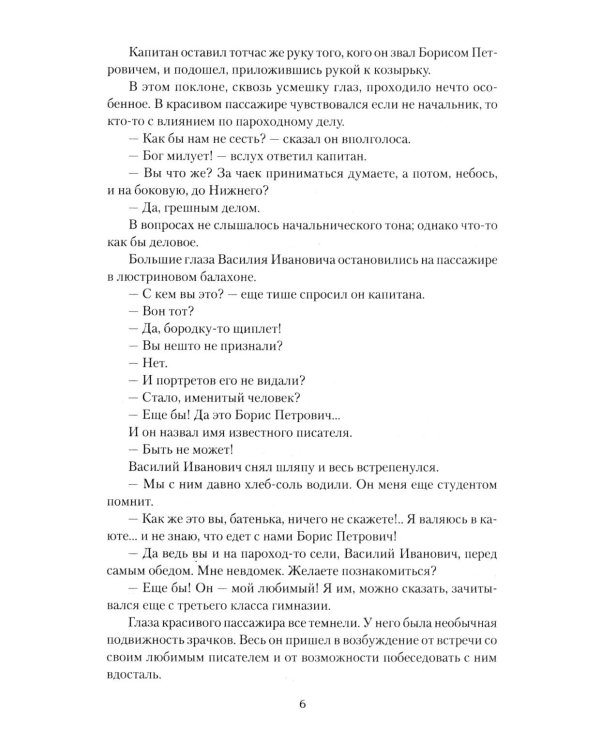 Капитан оставил тотчас же руку того, кого он звал Борисом Петровичем, и подошел, приложившись рукой к козырьку.

В этом поклоне, сквозь усмешку глаз, проходило нечто особенное. В красивом пассажире чувствовался если не начальник, то кто-то с влиянием по пароходному делу.

— Как бы нам не сесть? — сказал он вполголоса.

— Бог милует! — вслух ответил капитан.

— Вы что же? За чаек приниматься думаете, а потом, небось, и на боковую, до Нижнего?

— Да, грешным делом.

В вопросах не слышалось начальнического тона; однако что-то как бы деловое.

Большие глаза Василия Ивановича остановились на пассажире в люстриновом балахоне.

— С кем вы это? — еще тише спросил он капитана.

— Вон тот?

— Да, бородку-то щиплет!

— Вы нешто не признали?

— Нет.

— И портретов его не видали?

— Стало, именитый человек?

— Еще бы! Да это Борис Петрович...

И он назвал имя известного писателя.

— Быть не может!

Василий Иванович снял шляпу и весь встрепенулся.

— Мы с ним давно хлеб-соль водили. Он меня еще студентом помнит.

— Как же это вы, батенька, ничего не скажете!.. Я валяюсь в каюте... и не знаю, что едет с нами Борис Петрович!

— Да ведь вы и на пароход-то сели, Василий Иванович, перед самым обедом. Мне невдомек. Желаете познакомиться?

— Еще бы! Он — мой любимый! Я им, можно сказать, зачитывался еще с третьего класса гимназии.

Глаза красивого пассажира все темнели. У него была необычная подвижность зрачков. Весь он пришел в возбуждение от встречи со своим любимым писателем и от возможности побеседовать с ним вдосталь.

6